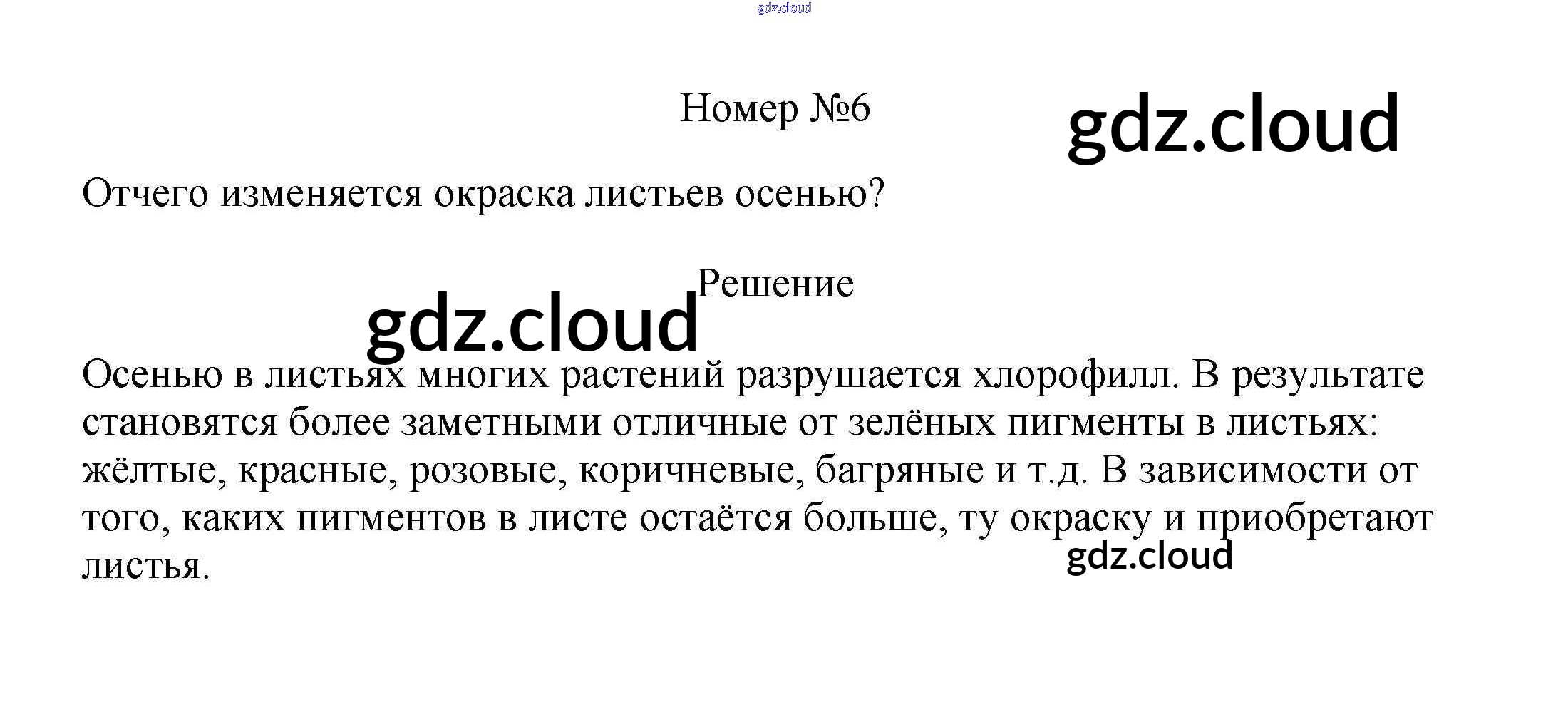 Номер №6

Отчего изменяется окраска листьев осенью?

Решение

Осенью в листьях многих растений разрушается хлорофилл. В результате становятся более заметными отличные от зелёных пигменты в листьях: жёлтые, красные, розовые, коричневые, багряные и т.д. В зависимости от того, каких пигментов в листе остаётся больше, ту окраску и приобретают листья.

gdz.cloud